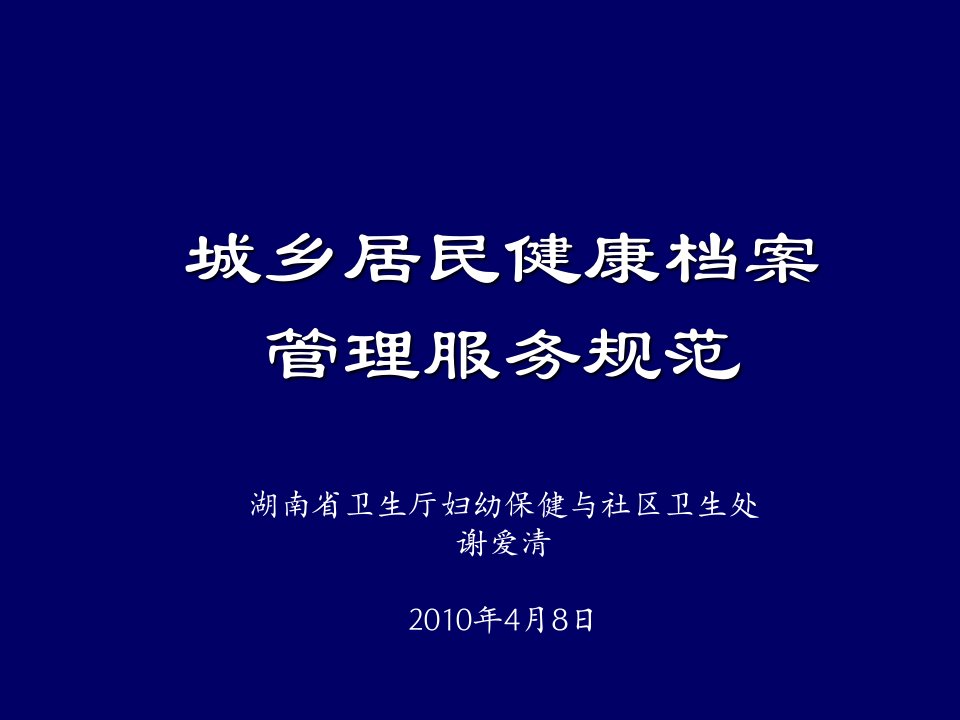 城乡居民健康档案
管理服务规范

湖南省卫生厅妇幼保健与社区卫生处
谢爱清

2010年4月8日